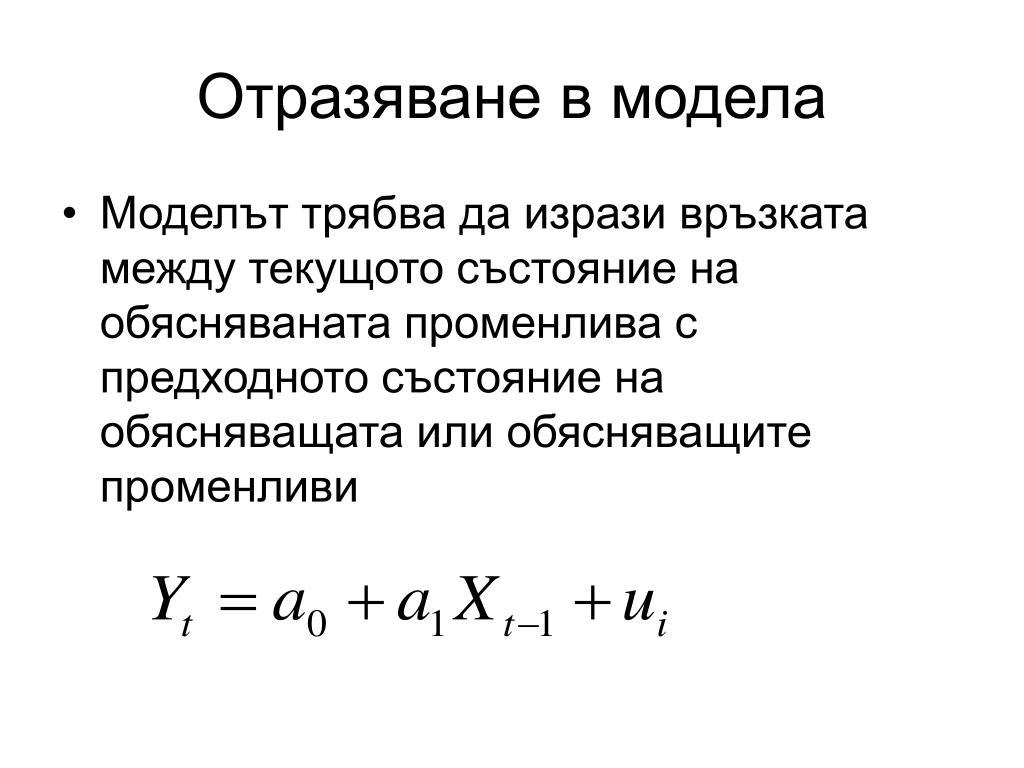 Отразяване в модела

• Моделът трябва да изрази връзката между текущото състояние на обясняваната променлива с предходното състояние на обясняващата или обясняващите променливи

$Y_t = a_0 + a_1 X_{t-1} + u_i$